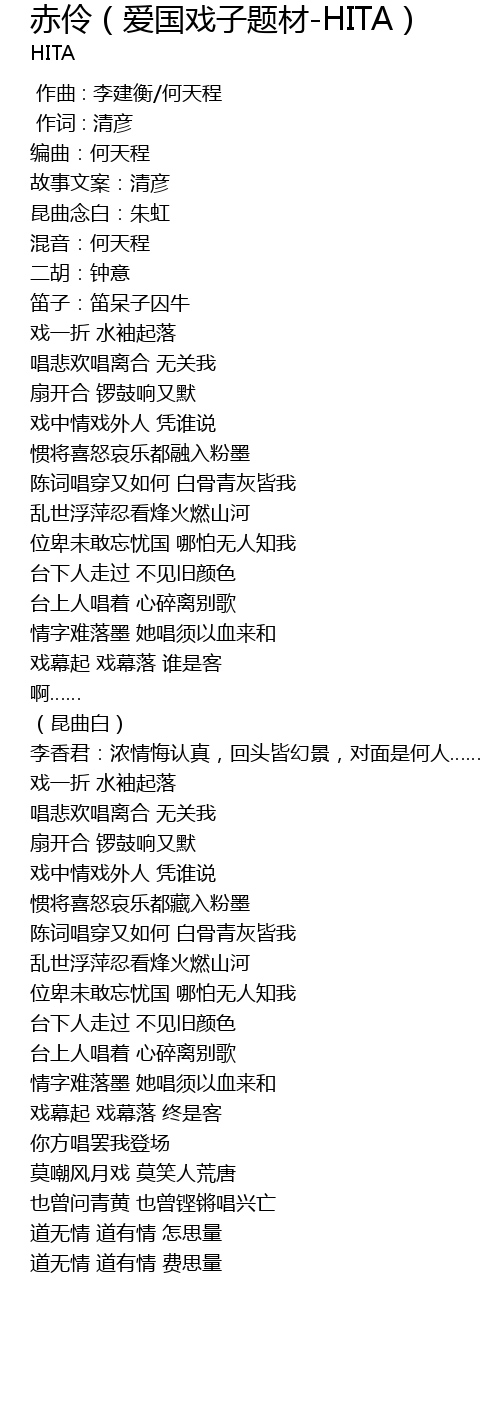 赤伶（爱国戏子题材-HITA）
HITA

作曲：李建衡/何天程
作词：清彦
编曲：何天程
故事文案：清彦
昆曲念白：朱虹
混音：何天程
二胡：钟意
笛子：笛呆子囚牛
戏一折 水袖起落
唱悲欢唱离合 无关我
扇开合 锣鼓响又默
戏中情戏外人 凭谁说
惯将喜怒哀乐都融入粉墨
陈词唱穿又如何 白骨青灰皆我
乱世浮萍忍看烽火燃山河
位卑未敢忘忧国 哪怕无人知我
台下人走过 不见旧颜色
台上人唱着 心碎离别歌
情字难落墨 她唱须以血来和
戏幕起 戏幕落 谁是客
啊……
（昆曲白）
李香君：浓情悔认真，回头皆幻景，对面是何人……
戏一折 水袖起落
唱悲欢唱离合 无关我
扇开合 锣鼓响又默
戏中情戏外人 凭谁说
惯将喜怒哀乐都藏入粉墨
陈词唱穿又如何 白骨青灰皆我
乱世浮萍忍看烽火燃山河
位卑未敢忘忧国 哪怕无人知我
台下人走过 不见旧颜色
台上人唱着 心碎离别歌
情字难落墨 她唱须以血来和
戏幕起 戏幕落 终是客
你方唱罢我登场
莫嘲风月戏 莫笑人荒唐
也曾问青黄 也曾铿锵唱兴亡
道无情 道有情 怎思量
道无情 道有情 费思量